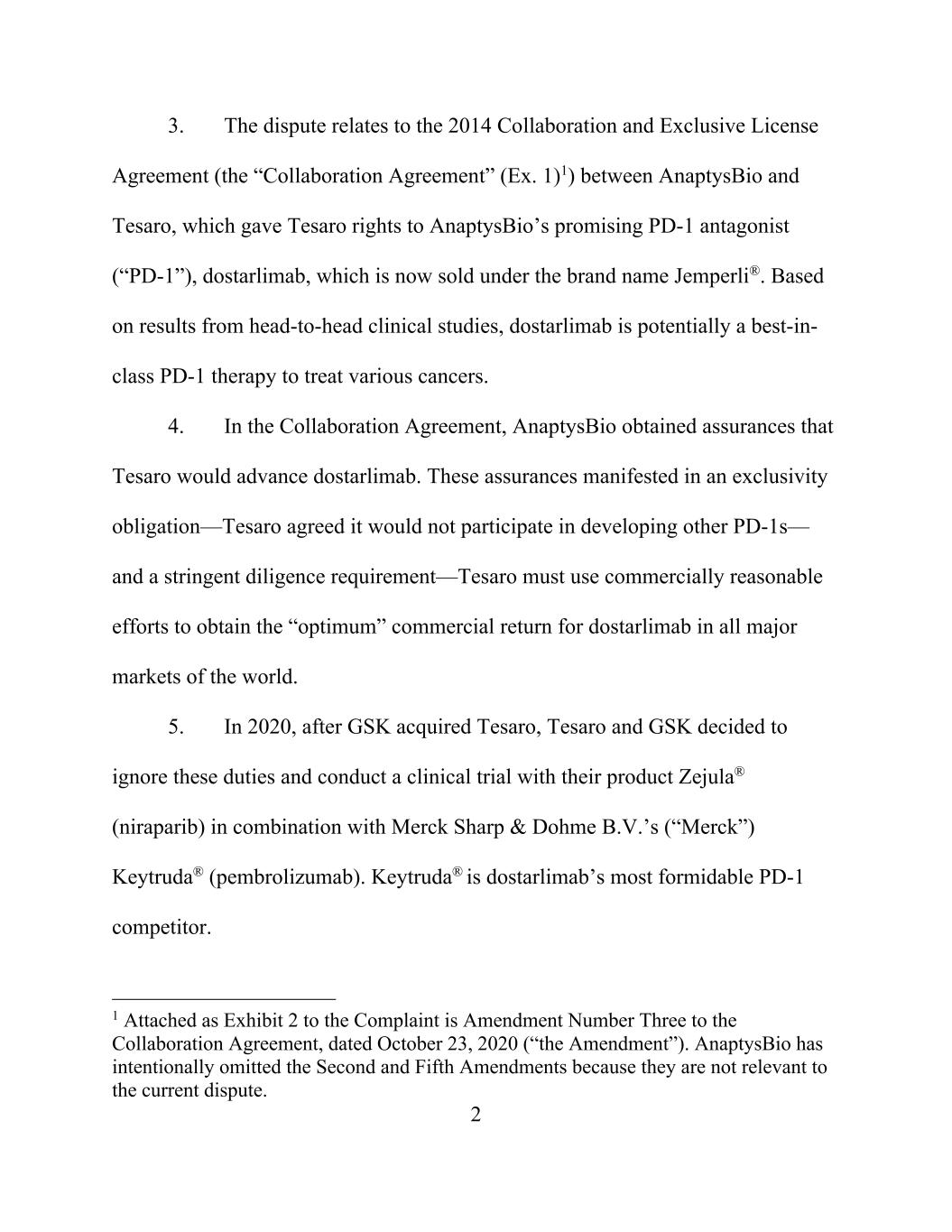 3. The dispute relates to the 2014 Collaboration and Exclusive License Agreement (the “Collaboration Agreement” (Ex. 1)$^1$) between AnaptysBio and Tesaro, which gave Tesaro rights to AnaptysBio’s promising PD-1 antagonist (“PD-1”), dostarlimab, which is now sold under the brand name Jemperli®. Based on results from head-to-head clinical studies, dostarlimab is potentially a best-in-class PD-1 therapy to treat various cancers.

4. In the Collaboration Agreement, AnaptysBio obtained assurances that Tesaro would advance dostarlimab. These assurances manifested in an exclusivity obligation—Tesaro agreed it would not participate in developing other PD-1s—and a stringent diligence requirement—Tesaro must use commercially reasonable efforts to obtain the “optimum” commercial return for dostarlimab in all major markets of the world.

5. In 2020, after GSK acquired Tesaro, Tesaro and GSK decided to ignore these duties and conduct a clinical trial with their product Zejula® (niraparib) in combination with Merck Sharp & Dohme B.V.’s (“Merck”) Keytruda® (pembrolizumab). Keytruda® is dostarlimab’s most formidable PD-1 competitor.

$^1$ Attached as Exhibit 2 to the Complaint is Amendment Number Three to the Collaboration Agreement, dated October 23, 2020 (“the Amendment”). AnaptysBio has intentionally omitted the Second and Fifth Amendments because they are not relevant to the current dispute.

2